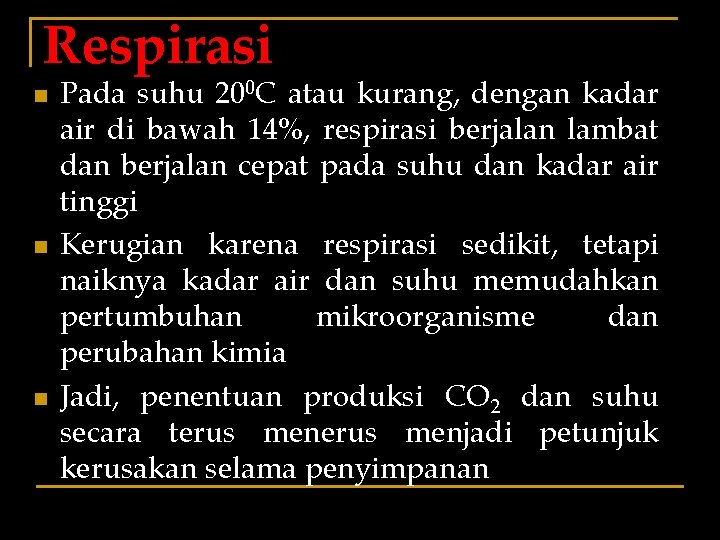 Respirasi

Pada suhu $20^0$C atau kurang, dengan kadar air di bawah 14%, respirasi berjalan lambat dan berjalan cepat pada suhu dan kadar air tinggi

Kerugian karena respirasi sedikit, tetapi naiknya kadar air dan suhu memudahkan pertumbuhan mikroorganisme dan perubahan kimia

Jadi, penentuan produksi $CO_2$ dan suhu secara terus menerus menjadi petunjuk kerusakan selama penyimpanan